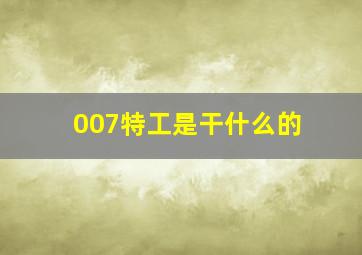 007特工是干什么的